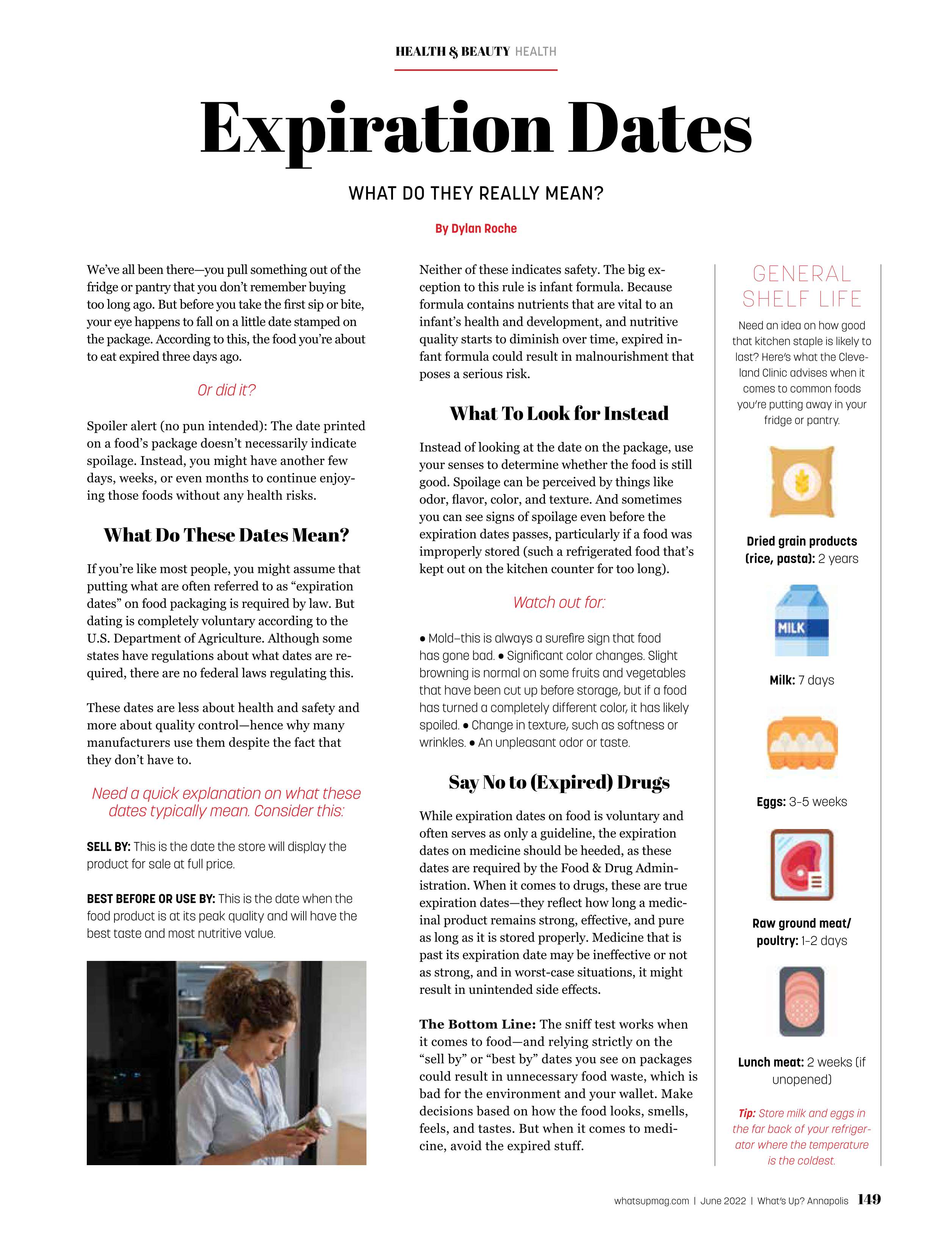 HEALTH & BEAUTY HEALTH

Expiration Dates

WHAT DO THEY REALLY MEAN?

By Dylan Roche

We've all been there—you pull something out of the fridge or pantry that you don't remember buying too long ago. But before you take the first sip or bite, your eye happens to fall on a little date stamped on the package. According to this, the food you're about to eat expired three days ago.

Or did it?

Spoiler alert (no pun intended): The date printed on a food's package doesn't necessarily indicate spoilage. Instead, you might have another few days, weeks, or even months to continue enjoying those foods without any health risks.

What Do These Dates Mean?

If you're like most people, you might assume that putting what are often referred to as "expiration dates" on food packaging is required by law. But dating is completely voluntary according to the U.S. Department of Agriculture. Although some states have regulations about what dates are required, there are no federal laws regulating this.

These dates are less about health and safety and more about quality control—hence why many manufacturers use them despite the fact that they don't have to.

Need a quick explanation on what these dates typically mean. Consider this:

SELL BY: This is the date the store will display the product for sale at full price.

BEST BEFORE OR USE BY: This is the date when the food product is at its peak quality and will have the best taste and most nutritive value.

Neither of these indicates safety. The big exception to this rule is infant formula. Because formula contains nutrients that are vital to an infant's health and development, and nutritive quality starts to diminish over time, expired infant formula could result in malnourishment that poses a serious risk.

What To Look for Instead

Instead of looking at the date on the package, use your senses to determine whether the food is still good. Spoilage can be perceived by things like odor, flavor, color, and texture. And sometimes you can see signs of spoilage even before the expiration dates passes, particularly if a food was improperly stored (such a refrigerated food that's kept out on the kitchen counter for too long).

Watch out for:

• Mold–this is always a surefire sign that food has gone bad. • Significant color changes. Slight browning is normal on some fruits and vegetables that have been cut up before storage, but if a food has turned a completely different color, it has likely spoiled. • Change in texture, such as softness or wrinkles. • An unpleasant odor or taste.

Say No to (Expired) Drugs

While expiration dates on food is voluntary and often serves as only a guideline, the expiration dates on medicine should be heeded, as these dates are required by the Food & Drug Administration. When it comes to drugs, these are true expiration dates—they reflect how long a medicinal product remains strong, effective, and pure as long as it is stored properly. Medicine that is past its expiration date may be ineffective or not as strong, and in worst-case situations, it might result in unintended side effects.

The Bottom Line: The sniff test works when it comes to food—and relying strictly on the "sell by" or "best by" dates you see on packages could result in unnecessary food waste, which is bad for the environment and your wallet. Make decisions based on how the food looks, smells, feels, and tastes. But when it comes to medicine, avoid the expired stuff.

GENERAL SHELF LIFE

Need an idea on how good that kitchen staple is likely to last? Here's what the Cleveland Clinic advises when it comes to common foods you're putting away in your fridge or pantry.

Dried grain products (rice, pasta): 2 years

MILK

Milk: 7 days

Eggs: 3-5 weeks

Raw ground meat/ poultry: 1-2 days

Lunch meat: 2 weeks (if unopened)

Tip: Store milk and eggs in the far back of your refrigerator where the temperature is the coldest.

whatsupmag.com | June 2022 | What's Up? Annapolis 149